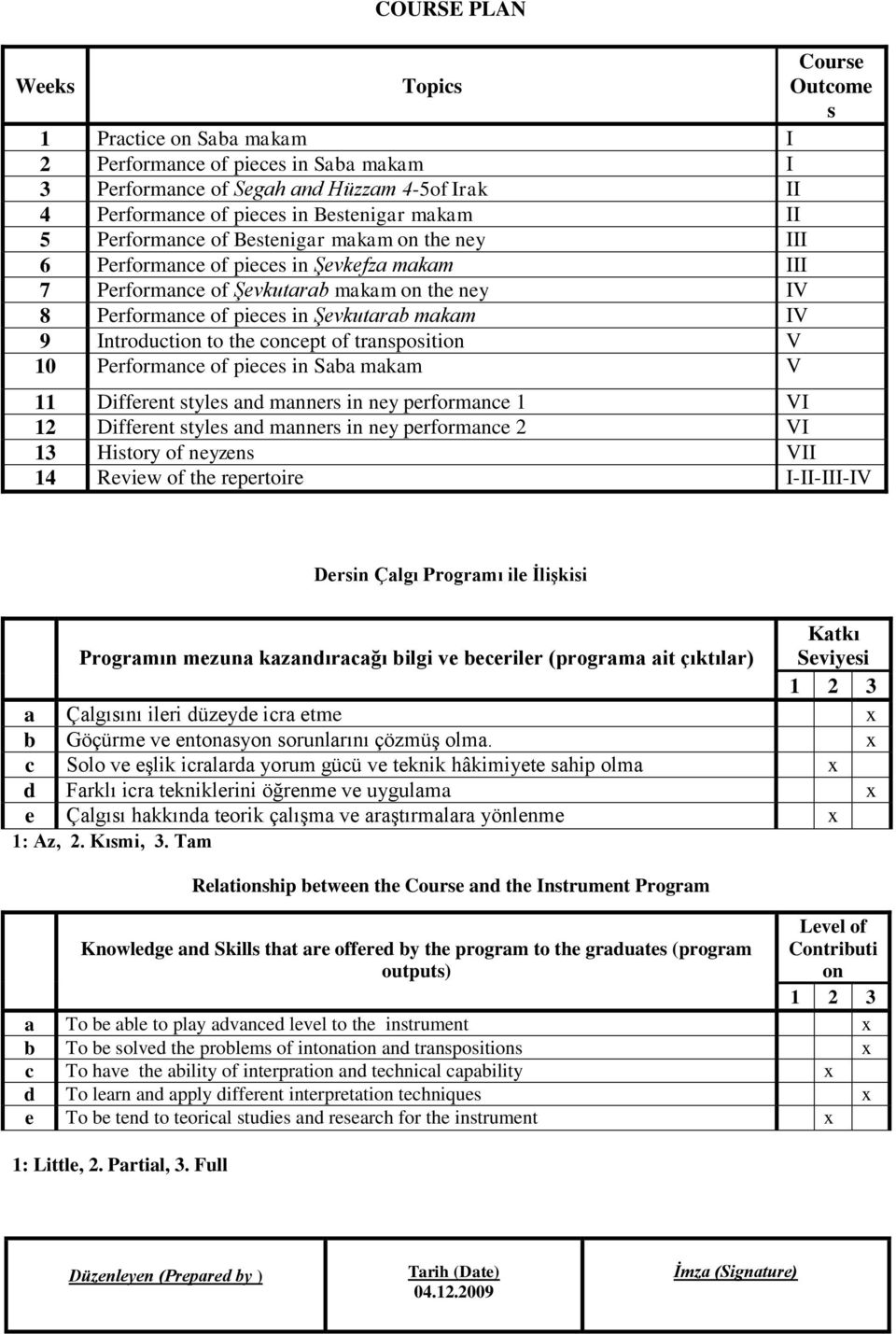 COURSE PLAN

| Weeks | Topics | Course Outcomes |
|---|---|---|
| 1 | Practice on Saba makam | I |
| 2 | Performance of pieces in Saba makam | I |
| 3 | Performance of Segah and Hüzzam 4-5of Irak | II |
| 4 | Performance of pieces in Bestenigar makam | II |
| 5 | Performance of Bestenigar makam on the ney | III |
| 6 | Performance of pieces in Şevkefza makam | III |
| 7 | Performance of Şevkutarab makam on the ney | IV |
| 8 | Performance of pieces in Şevkutarab makam | IV |
| 9 | Introduction to the concept of transposition | V |
| 10 | Performance of pieces in Saba makam | V |
| 11 | Different styles and manners in ney performance 1 | VI |
| 12 | Different styles and manners in ney performance 2 | VI |
| 13 | History of neyzens | VII |
| 14 | Review of the repertoire | I-II-III-IV |

Dersin Çalgı Programı ile İlişkisi

| | Programın mezuna kazandıracağı bilgi ve beceriler (programa ait çıktılar) | Katkı Seviyesi 1 | 2 | 3 |
|---|---|---|---|---|
| a | Çalgısını ileri düzeyde icra etme | | | x |
| b | Göçürme ve entonasyon sorunlarını çözmüş olma. | | | x |
| c | Solo ve eşlik icralarda yorum gücü ve teknik hâkimiyete sahip olma | | x | |
| d | Farklı icra tekniklerini öğrenme ve uygulama | | | x |
| e | Çalgısı hakkında teorik çalışma ve araştırmalara yönlenme | | x | |

1: Az, 2. Kısmi, 3. Tam

Relationship between the Course and the Instrument Program

| | Knowledge and Skills that are offered by the program to the graduates (program outputs) | Level of Contribution 1 | 2 | 3 |
|---|---|---|---|---|
| a | To be able to play advanced level to the instrument | | | x |
| b | To be solved the problems of intonation and transpositions | | | x |
| c | To have the ability of interpration and technical capability | | x | |
| d | To learn and apply different interpretation techniques | | | x |
| e | To be tend to teorical studies and research for the instrument | | x | |

1: Little, 2. Partial, 3. Full

| Düzenleyen (Prepared by ) | Tarih (Date) 04.12.2009 | İmza (Signature) |
|---|---|---|